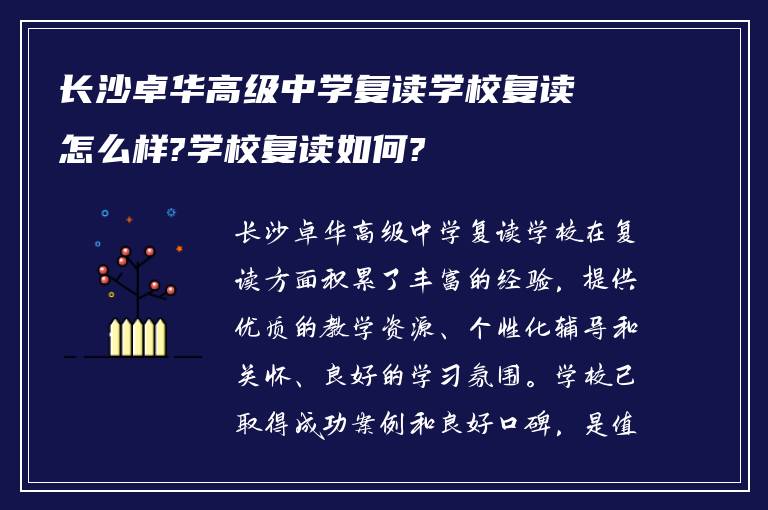 长沙卓华高级中学复读学校复读怎么样?学校复读如何?

长沙卓华高级中学复读学校在复读方面积累了丰富的经验，提供优质的教学资源、个性化辅导和关怀、良好的学习氛围。学校已取得成功案例和良好口碑，是值